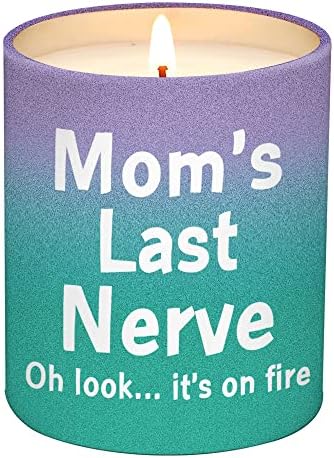 Mom's
Last
Nerve
Oh look... it's on fire